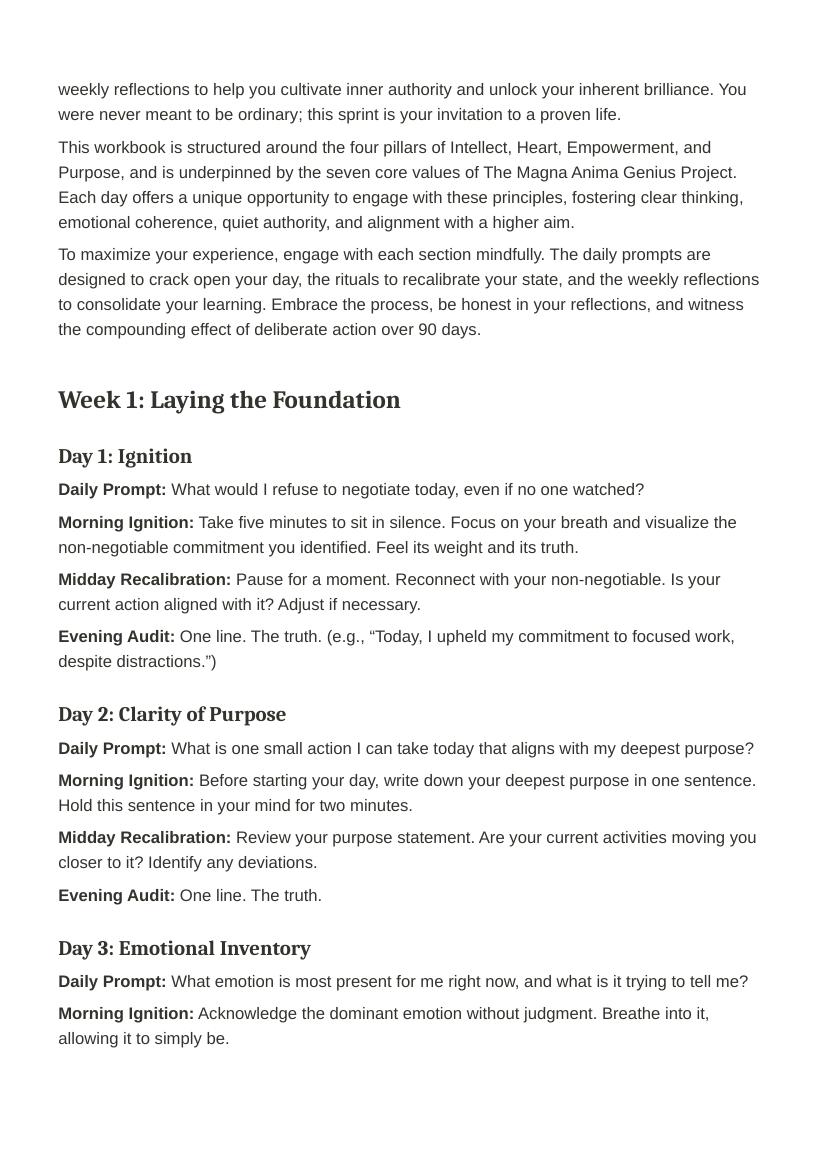 weekly reflections to help you cultivate inner authority and unlock your inherent brilliance. You were never meant to be ordinary; this sprint is your invitation to a proven life.

This workbook is structured around the four pillars of Intellect, Heart, Empowerment, and Purpose, and is underpinned by the seven core values of The Magna Anima Genius Project. Each day offers a unique opportunity to engage with these principles, fostering clear thinking, emotional coherence, quiet authority, and alignment with a higher aim.

To maximize your experience, engage with each section mindfully. The daily prompts are designed to crack open your day, the rituals to recalibrate your state, and the weekly reflections to consolidate your learning. Embrace the process, be honest in your reflections, and witness the compounding effect of deliberate action over 90 days.

Week 1: Laying the Foundation

Day 1: Ignition

Daily Prompt: What would I refuse to negotiate today, even if no one watched?

Morning Ignition: Take five minutes to sit in silence. Focus on your breath and visualize the non-negotiable commitment you identified. Feel its weight and its truth.

Midday Recalibration: Pause for a moment. Reconnect with your non-negotiable. Is your current action aligned with it? Adjust if necessary.

Evening Audit: One line. The truth. (e.g., “Today, I upheld my commitment to focused work, despite distractions.”)

Day 2: Clarity of Purpose

Daily Prompt: What is one small action I can take today that aligns with my deepest purpose?

Morning Ignition: Before starting your day, write down your deepest purpose in one sentence. Hold this sentence in your mind for two minutes.

Midday Recalibration: Review your purpose statement. Are your current activities moving you closer to it? Identify any deviations.

Evening Audit: One line. The truth.

Day 3: Emotional Inventory

Daily Prompt: What emotion is most present for me right now, and what is it trying to tell me?

Morning Ignition: Acknowledge the dominant emotion without judgment. Breathe into it, allowing it to simply be.